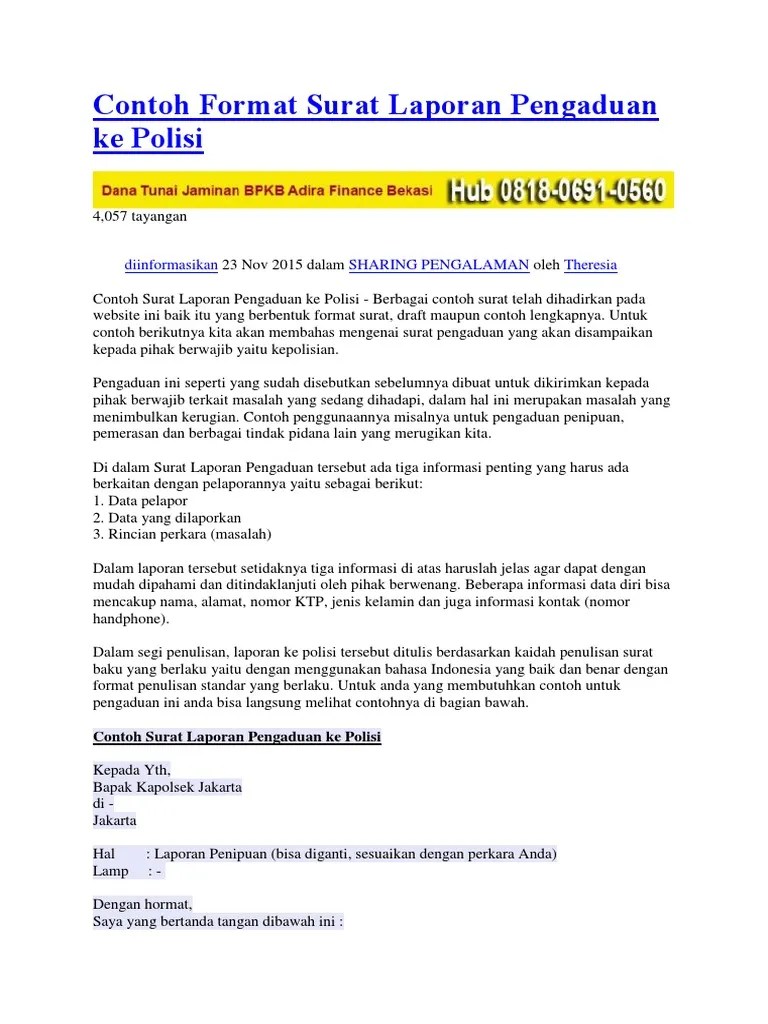 Contoh Format Surat Laporan Pengaduan ke Polisi

Dana Tunai Jaminan BPKB Adira Finance Bekasi Hub 0818-0691-0560

4,057 tayangan

diinformasikan 23 Nov 2015 dalam SHARING PENGALAMAN oleh Theresia

Contoh Surat Laporan Pengaduan ke Polisi - Berbagai contoh surat telah dihadirkan pada website ini baik itu yang berbentuk format surat, draft maupun contoh lengkapnya. Untuk contoh berikutnya kita akan membahas mengenai surat pengaduan yang akan disampaikan kepada pihak berwajib yaitu kepolisian.

Pengaduan ini seperti yang sudah disebutkan sebelumnya dibuat untuk dikirimkan kepada pihak berwajib terkait masalah yang sedang dihadapi, dalam hal ini merupakan masalah yang menimbulkan kerugian. Contoh penggunaannya misalnya untuk pengaduan penipuan, pemerasan dan berbagai tindak pidana lain yang merugikan kita.

Di dalam Surat Laporan Pengaduan tersebut ada tiga informasi penting yang harus ada berkaitan dengan pelaporannya yaitu sebagai berikut:
1. Data pelapor
2. Data yang dilaporkan
3. Rincian perkara (masalah)

Dalam laporan tersebut setidaknya tiga informasi di atas haruslah jelas agar dapat dengan mudah dipahami dan ditindaklanjuti oleh pihak berwenang. Beberapa informasi data diri bisa mencakup nama, alamat, nomor KTP, jenis kelamin dan juga informasi kontak (nomor handphone).

Dalam segi penulisan, laporan ke polisi tersebut ditulis berdasarkan kaidah penulisan surat baku yang berlaku yaitu dengan menggunakan bahasa Indonesia yang baik dan benar dengan format penulisan standar yang berlaku. Untuk anda yang membutuhkan contoh untuk pengaduan ini anda bisa langsung melihat contohnya di bagian bawah.

Contoh Surat Laporan Pengaduan ke Polisi

Kepada Yth,
Bapak Kapolsek Jakarta
di -
Jakarta

Hal : Laporan Penipuan (bisa diganti, sesuaikan dengan perkara Anda)
Lamp : -

Dengan hormat,
Saya yang bertanda tangan dibawah ini :